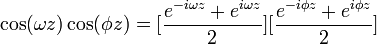 $\cos(\omega z)\cos(\phi z) = [\frac{e^{-i\omega z} + e^{i\omega z}}{2}][\frac{e^{-i\phi z} + e^{i\phi z}}{2}]$